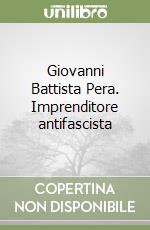 unilibro

Giovanni Battista Pera. Imprenditore antifascista

COPERTINA NON DISPONIBILE